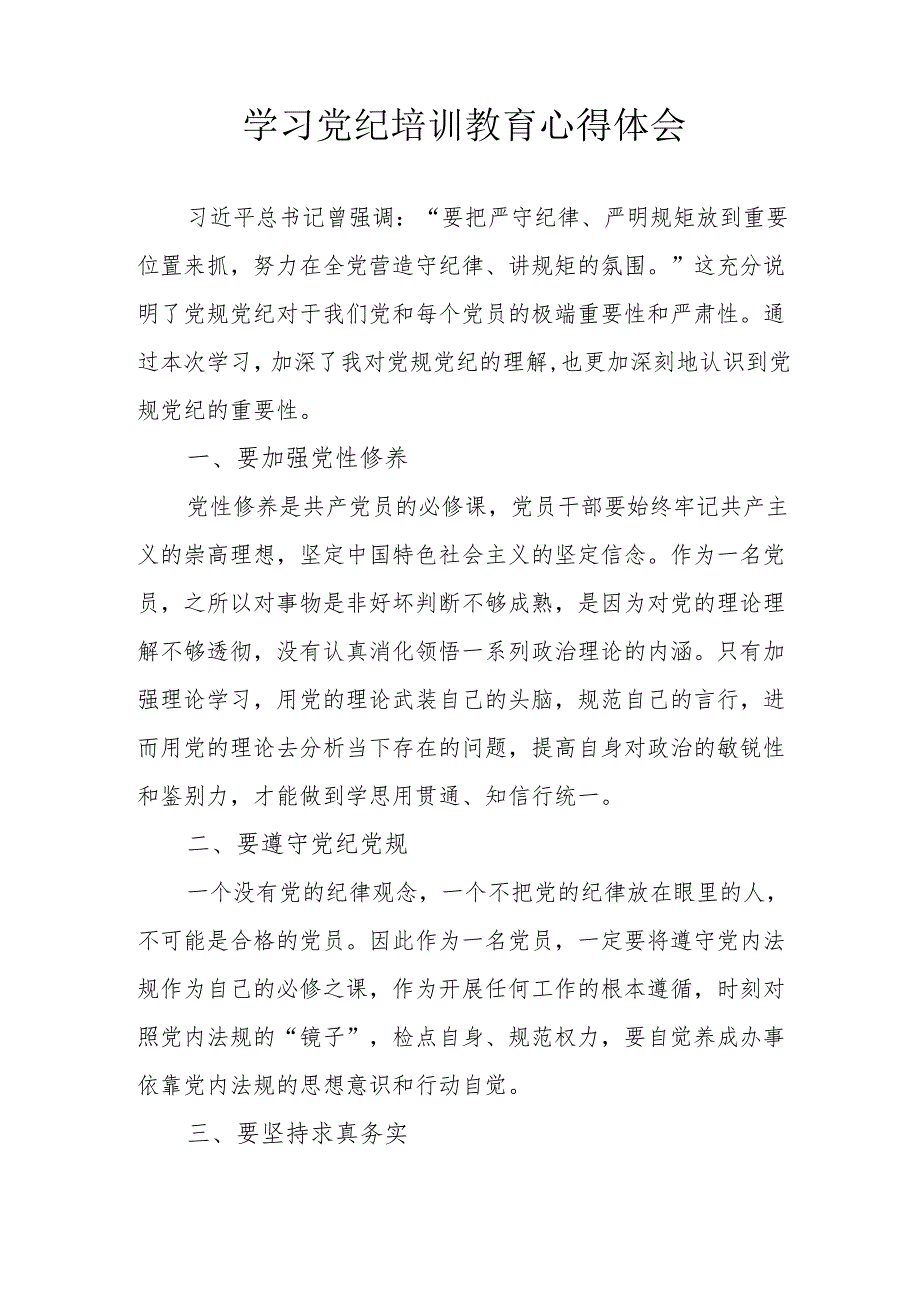 学习党纪培训教育心得体会

习近平总书记曾强调：“要把严守纪律、严明规矩放到重要位置来抓，努力在全党营造守纪律、讲规矩的氛围。”这充分说明了党规党纪对于我们党和每个党员的极端重要性和严肃性。通过本次学习，加深了我对党规党纪的理解,也更加深刻地认识到党规党纪的重要性。

一、要加强党性修养

党性修养是共产党员的必修课，党员干部要始终牢记共产主义的崇高理想，坚定中国特色社会主义的坚定信念。作为一名党员，之所以对事物是非好坏判断不够成熟，是因为对党的理论理解不够透彻，没有认真消化领悟一系列政治理论的内涵。只有加强理论学习，用党的理论武装自己的头脑，规范自己的言行，进而用党的理论去分析当下存在的问题，提高自身对政治的敏锐性和鉴别力，才能做到学思用贯通、知信行统一。

二、要遵守党纪党规

一个没有党的纪律观念，一个不把党的纪律放在眼里的人，不可能是合格的党员。因此作为一名党员，一定要将遵守党内法规作为自己的必修之课，作为开展任何工作的根本遵循，时刻对照党内法规的“镜子”，检点自身、规范权力，要自觉养成办事依靠党内法规的思想意识和行动自觉。

三、要坚持求真务实